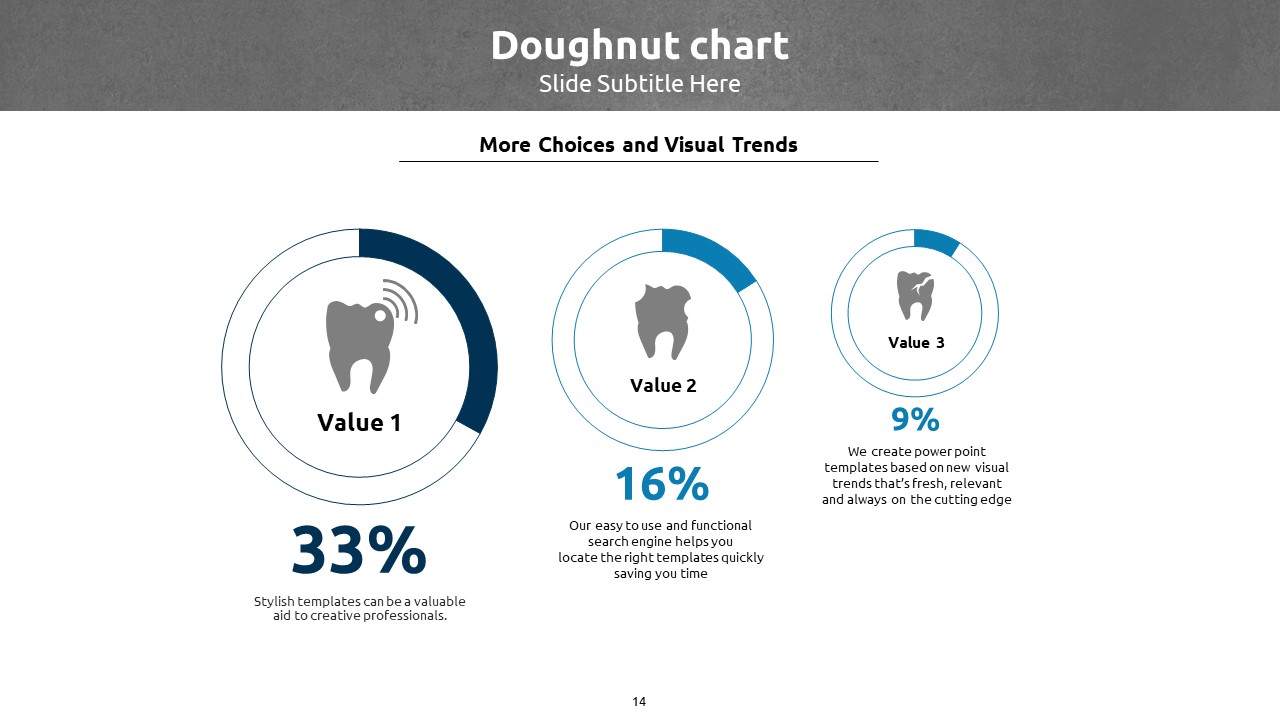 Doughnut chart
Slide Subtitle Here

More Choices and Visual Trends

Value 1

33%

Stylish templates can be a valuable aid to creative professionals.

Value 2

16%

Our easy to use and functional search engine helps you locate the right templates quickly saving you time

Value 3

9%

We create power point templates based on new visual trends that's fresh, relevant and always on the cutting edge

14